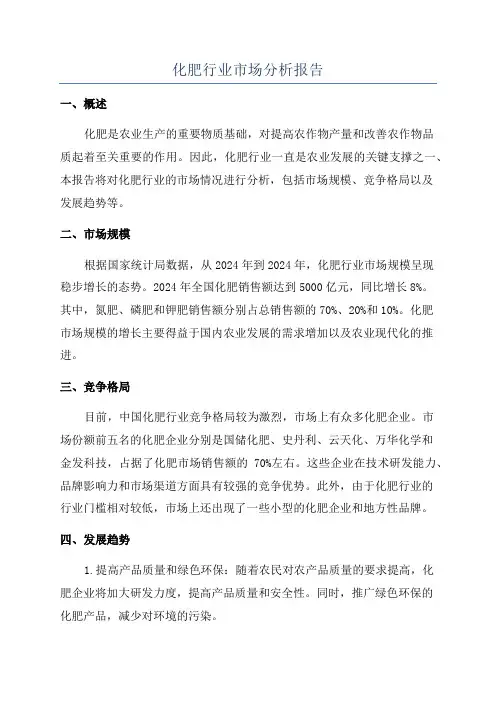 化肥行业市场分析报告

一、概述

化肥是农业生产的重要物质基础，对提高农作物产量和改善农作物品质起着至关重要的作用。因此，化肥行业一直是农业发展的关键支撑之一、本报告将对化肥行业的市场情况进行分析，包括市场规模、竞争格局以及发展趋势等。

二、市场规模

根据国家统计局数据，从 2024 年到 2024 年，化肥行业市场规模呈现稳步增长的态势。2024 年全国化肥销售额达到 5000 亿元，同比增长 8%。其中，氮肥、磷肥和钾肥销售额分别占总销售额的 70%、20%和 10%。化肥市场规模的增长主要得益于国内农业发展的需求增加以及农业现代化的推进。

三、竞争格局

目前，中国化肥行业竞争格局较为激烈，市场上有众多化肥企业。市场份额前五名的化肥企业分别是国储化肥、史丹利、云天化、万华化学和金发科技，占据了化肥市场销售额的 70%左右。这些企业在技术研发能力、品牌影响力和市场渠道方面具有较强的竞争优势。此外，由于化肥行业的行业门槛相对较低，市场上还出现了一些小型的化肥企业和地方性品牌。

四、发展趋势

1.提高产品质量和绿色环保：随着农民对农产品质量的要求提高，化肥企业将加大研发力度，提高产品质量和安全性。同时，推广绿色环保的化肥产品，减少对环境的污染。